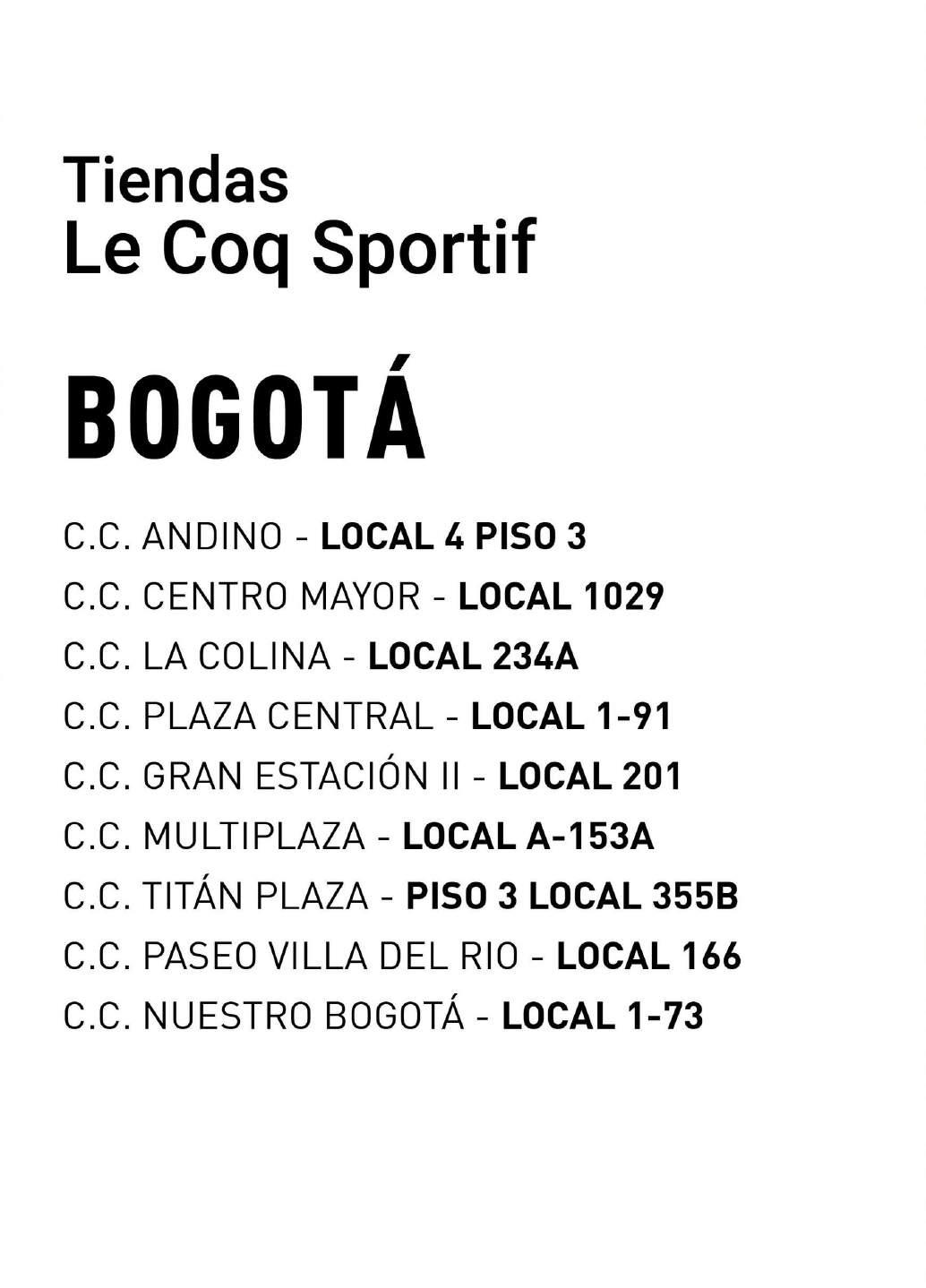 Tiendas
Le Coq Sportif

BOGOTÁ

C.C. ANDINO - LOCAL 4 PISO 3
C.C. CENTRO MAYOR - LOCAL 1029
C.C. LA COLINA - LOCAL 234A
C.C. PLAZA CENTRAL - LOCAL 1-91
C.C. GRAN ESTACIÓN II - LOCAL 201
C.C. MULTIPLAZA - LOCAL A-153A
C.C. TITÁN PLAZA - PISO 3 LOCAL 355B
C.C. PASEO VILLA DEL RIO - LOCAL 166
C.C. NUESTRO BOGOTÁ - LOCAL 1-73